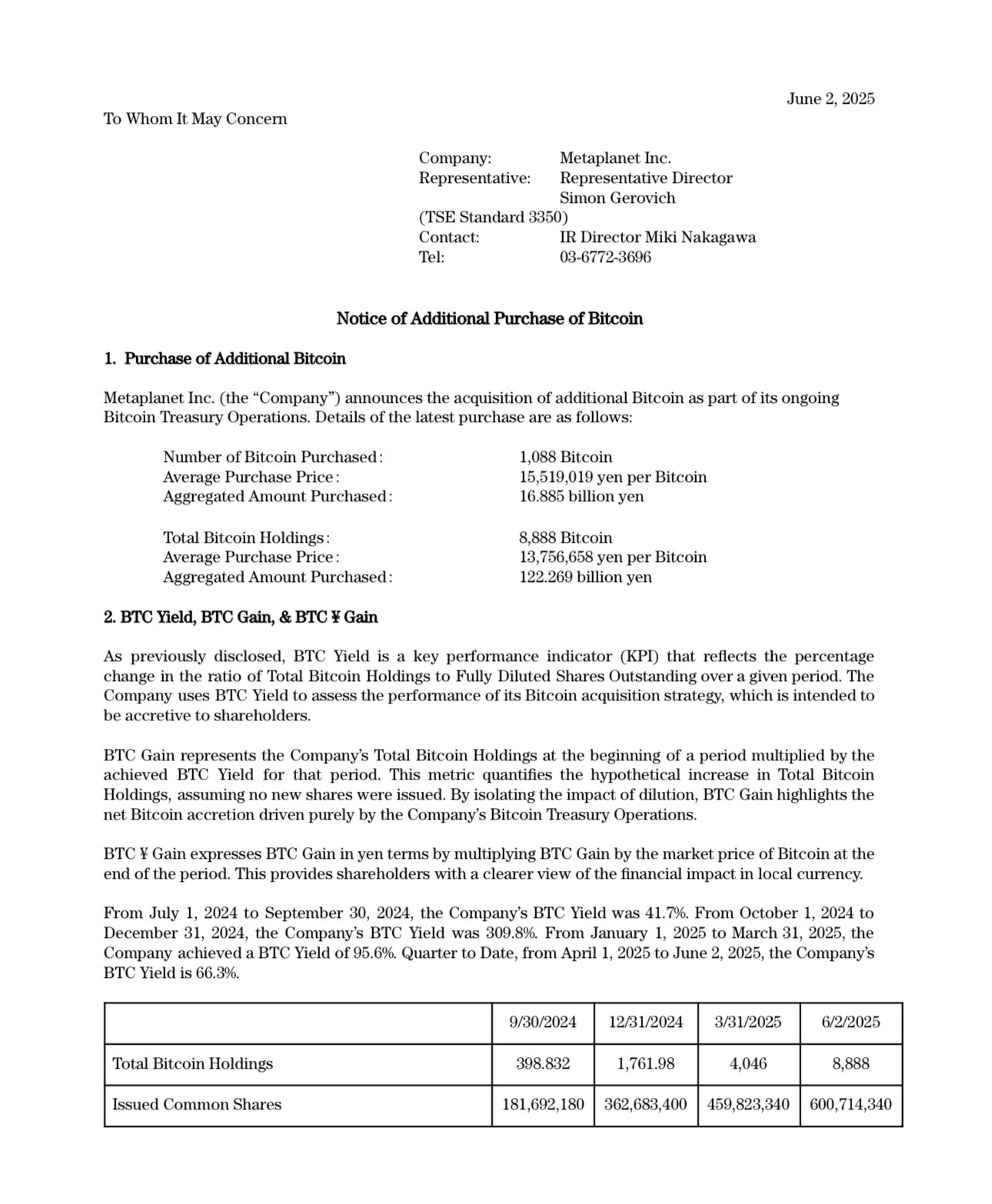 June 2, 2025

To Whom It May Concern

Company: Metaplanet Inc.
Representative: Representative Director Simon Gerovich
(TSE Standard 3350)
Contact: IR Director Miki Nakagawa
Tel: 03-6772-3696

Notice of Additional Purchase of Bitcoin

1. Purchase of Additional Bitcoin

Metaplanet Inc. (the “Company”) announces the acquisition of additional Bitcoin as part of its ongoing Bitcoin Treasury Operations. Details of the latest purchase are as follows:

Number of Bitcoin Purchased: 1,088 Bitcoin
Average Purchase Price: 15,519,019 yen per Bitcoin
Aggregated Amount Purchased: 16.885 billion yen

Total Bitcoin Holdings: 8,888 Bitcoin
Average Purchase Price: 13,756,658 yen per Bitcoin
Aggregated Amount Purchased: 122.269 billion yen

2. BTC Yield, BTC Gain, & BTC ¥ Gain

As previously disclosed, BTC Yield is a key performance indicator (KPI) that reflects the percentage change in the ratio of Total Bitcoin Holdings to Fully Diluted Shares Outstanding over a given period. The Company uses BTC Yield to assess the performance of its Bitcoin acquisition strategy, which is intended to be accretive to shareholders.

BTC Gain represents the Company’s Total Bitcoin Holdings at the beginning of a period multiplied by the achieved BTC Yield for that period. This metric quantifies the hypothetical increase in Total Bitcoin Holdings, assuming no new shares were issued. By isolating the impact of dilution, BTC Gain highlights the net Bitcoin accretion driven purely by the Company’s Bitcoin Treasury Operations.

BTC ¥ Gain expresses BTC Gain in yen terms by multiplying BTC Gain by the market price of Bitcoin at the end of the period. This provides shareholders with a clearer view of the financial impact in local currency.

From July 1, 2024 to September 30, 2024, the Company’s BTC Yield was 41.7%. From October 1, 2024 to December 31, 2024, the Company’s BTC Yield was 309.8%. From January 1, 2025 to March 31, 2025, the Company achieved a BTC Yield of 95.6%. Quarter to Date, from April 1, 2025 to June 2, 2025, the Company’s BTC Yield is 66.3%.

| | 9/30/2024 | 12/31/2024 | 3/31/2025 | 6/2/2025 |
|---|---|---|---|---|
| Total Bitcoin Holdings | 398.832 | 1,761.98 | 4,046 | 8,888 |
| Issued Common Shares | 181,692,180 | 362,683,400 | 459,823,340 | 600,714,340 |